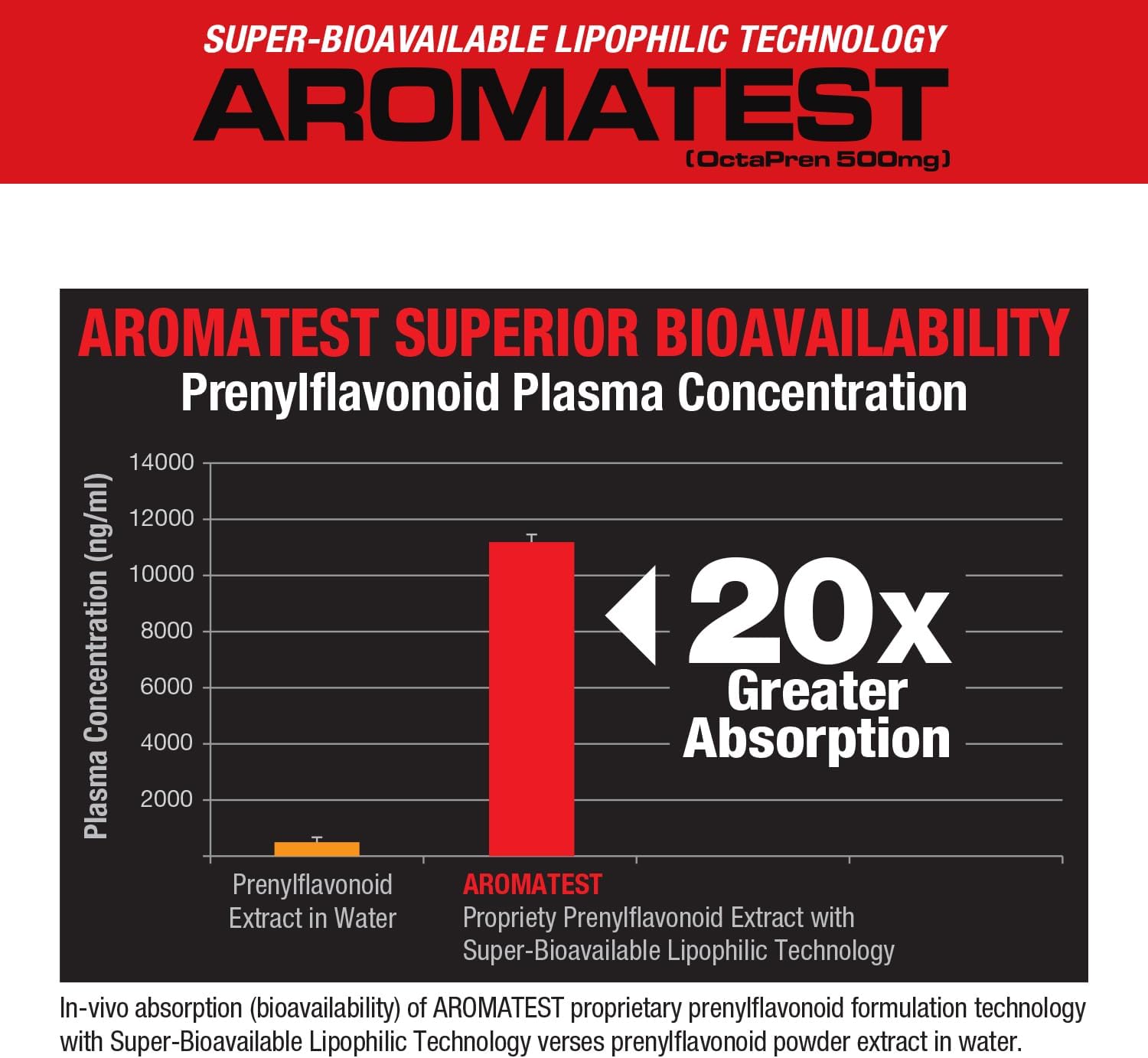 SUPER-BIOAVAILABLE LIPOPHILIC TECHNOLOGY

AROMATEST

(OctaPren 500mg)

AROMATEST SUPERIOR BIOAVAILABILITY

Prenylflavonoid Plasma Concentration

Plasma Concentration (ng/ml)

14000

12000

10000

8000

6000

4000

2000

20x Greater Absorption

Prenylflavonoid Extract in Water

AROMATEST
Propriety Prenylflavonoid Extract with Super-Bioavailable Lipophilic Technology

In-vivo absorption (bioavailability) of AROMATEST proprietary prenylflavonoid formulation technology with Super-Bioavailable Lipophilic Technology verses prenylflavonoid powder extract in water.